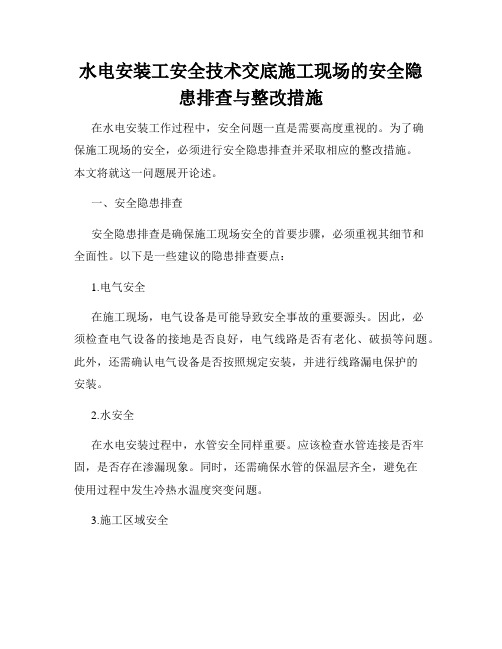 水电安装工安全技术交底施工现场的安全隐患排查与整改措施

在水电安装工作过程中，安全问题一直是需要高度重视的。为了确保施工现场的安全，必须进行安全隐患排查并采取相应的整改措施。本文将就这一问题展开论述。

一、安全隐患排查

安全隐患排查是确保施工现场安全的首要步骤，必须重视其细节和全面性。以下是一些建议的隐患排查要点：

1.电气安全

在施工现场，电气设备是可能导致安全事故的重要源头。因此，必须检查电气设备的接地是否良好，电气线路是否有老化、破损等问题。此外，还需确认电气设备是否按照规定安装，并进行线路漏电保护的安装。

2.水安全

在水电安装过程中，水管安全同样重要。应该检查水管连接是否牢固，是否存在渗漏现象。同时，还需确保水管的保温层齐全，避免在使用过程中发生冷热水温度突变问题。

3.施工区域安全